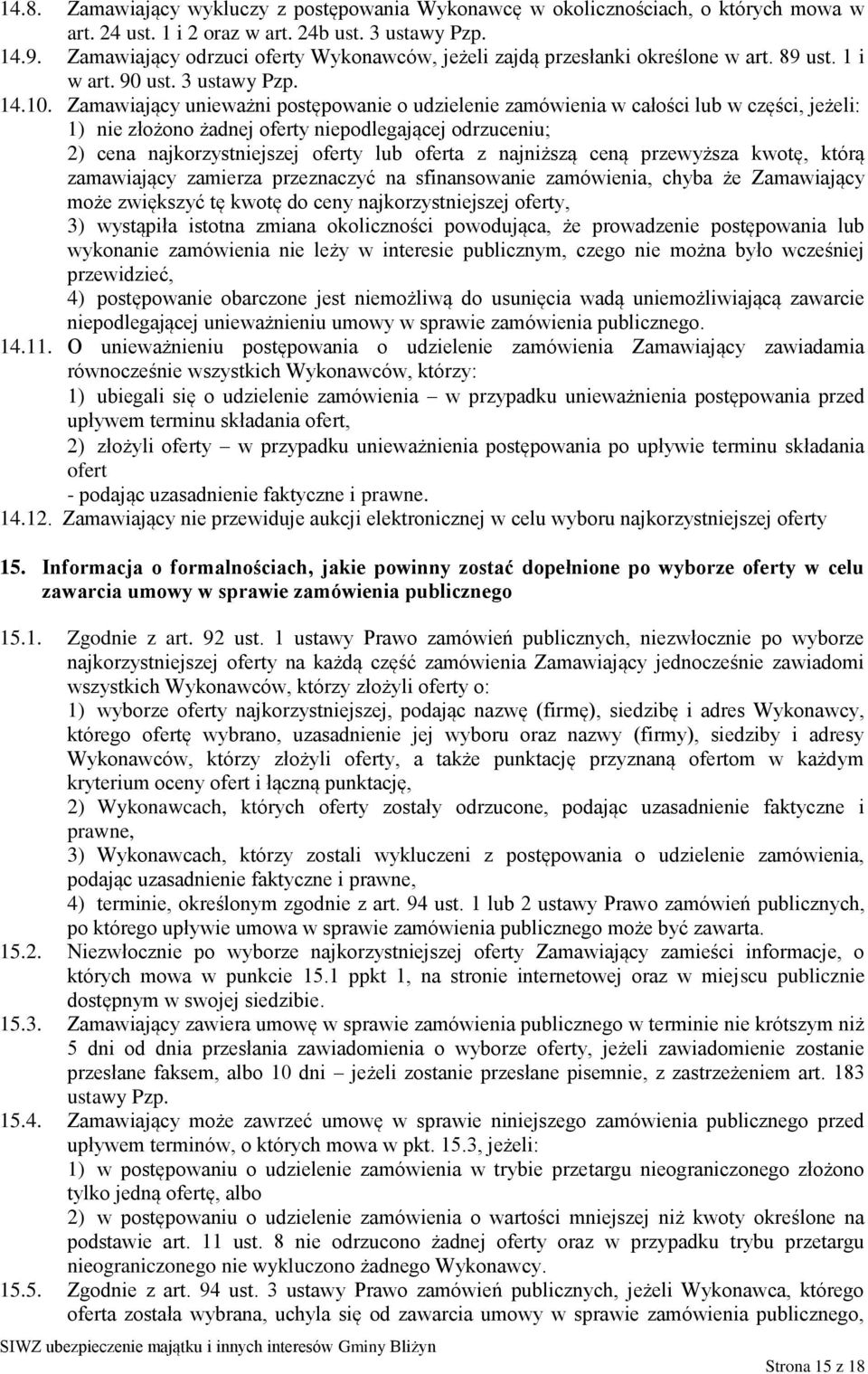 14.8. Zamawiający wykluczy z postępowania Wykonawcę w okolicznościach, o których mowa w art. 24 ust. 1 i 2 oraz w art. 24b ust. 3 ustawy Pzp.

14.9. Zamawiający odrzuci oferty Wykonawców, jeżeli zajdą przesłanki określone w art. 89 ust. 1 i w art. 90 ust. 3 ustawy Pzp.

14.10. Zamawiający unieważni postępowanie o udzielenie zamówienia w całości lub w części, jeżeli:
1) nie złożono żadnej oferty niepodlegającej odrzuceniu;
2) cena najkorzystniejszej oferty lub oferta z najniższą ceną przewyższa kwotę, którą zamawiający zamierza przeznaczyć na sfinansowanie zamówienia, chyba że Zamawiający może zwiększyć tę kwotę do ceny najkorzystniejszej oferty,
3) wystąpiła istotna zmiana okoliczności powodująca, że prowadzenie postępowania lub wykonanie zamówienia nie leży w interesie publicznym, czego nie można było wcześniej przewidzieć,
4) postępowanie obarczone jest niemożliwą do usunięcia wadą uniemożliwiającą zawarcie niepodlegającej unieważnieniu umowy w sprawie zamówienia publicznego.

14.11. O unieważnieniu postępowania o udzielenie zamówienia Zamawiający zawiadamia równocześnie wszystkich Wykonawców, którzy:
1) ubiegali się o udzielenie zamówienia – w przypadku unieważnienia postępowania przed upływem terminu składania ofert,
2) złożyli oferty – w przypadku unieważnienia postępowania po upływie terminu składania ofert
- podając uzasadnienie faktyczne i prawne.

14.12. Zamawiający nie przewiduje aukcji elektronicznej w celu wyboru najkorzystniejszej oferty

15. Informacja o formalnościach, jakie powinny zostać dopełnione po wyborze oferty w celu zawarcia umowy w sprawie zamówienia publicznego

15.1. Zgodnie z art. 92 ust. 1 ustawy Prawo zamówień publicznych, niezwłocznie po wyborze najkorzystniejszej oferty na każdą część zamówienia Zamawiający jednocześnie zawiadomi wszystkich Wykonawców, którzy złożyli oferty o:
1) wyborze oferty najkorzystniejszej, podając nazwę (firmę), siedzibę i adres Wykonawcy, którego ofertę wybrano, uzasadnienie jej wyboru oraz nazwy (firmy), siedziby i adresy Wykonawców, którzy złożyli oferty, a także punktację przyznaną ofertom w każdym kryterium oceny ofert i łączną punktację,
2) Wykonawcach, których oferty zostały odrzucone, podając uzasadnienie faktyczne i prawne,
3) Wykonawcach, którzy zostali wykluczeni z postępowania o udzielenie zamówienia, podając uzasadnienie faktyczne i prawne,
4) terminie, określonym zgodnie z art. 94 ust. 1 lub 2 ustawy Prawo zamówień publicznych, po którego upływie umowa w sprawie zamówienia publicznego może być zawarta.

15.2. Niezwłocznie po wyborze najkorzystniejszej oferty Zamawiający zamieści informacje, o których mowa w punkcie 15.1 ppkt 1, na stronie internetowej oraz w miejscu publicznie dostępnym w swojej siedzibie.

15.3. Zamawiający zawiera umowę w sprawie zamówienia publicznego w terminie nie krótszym niż 5 dni od dnia przesłania zawiadomienia o wyborze oferty, jeżeli zawiadomienie zostanie przesłane faksem, albo 10 dni – jeżeli zostanie przesłane pisemnie, z zastrzeżeniem art. 183 ustawy Pzp.

15.4. Zamawiający może zawrzeć umowę w sprawie niniejszego zamówienia publicznego przed upływem terminów, o których mowa w pkt. 15.3, jeżeli:
1) w postępowaniu o udzielenie zamówienia w trybie przetargu nieograniczonego złożono tylko jedną ofertę, albo
2) w postępowaniu o udzielenie zamówienia o wartości mniejszej niż kwoty określone na podstawie art. 11 ust. 8 nie odrzucono żadnej oferty oraz w przypadku trybu przetargu nieograniczonego nie wykluczono żadnego Wykonawcy.

15.5. Zgodnie z art. 94 ust. 3 ustawy Prawo zamówień publicznych, jeżeli Wykonawca, którego oferta została wybrana, uchyla się od zawarcia umowy w sprawie zamówienia publicznego,

SIWZ ubezpieczenie majątku i innych interesów Gminy Bliżyn

Strona 15 z 18